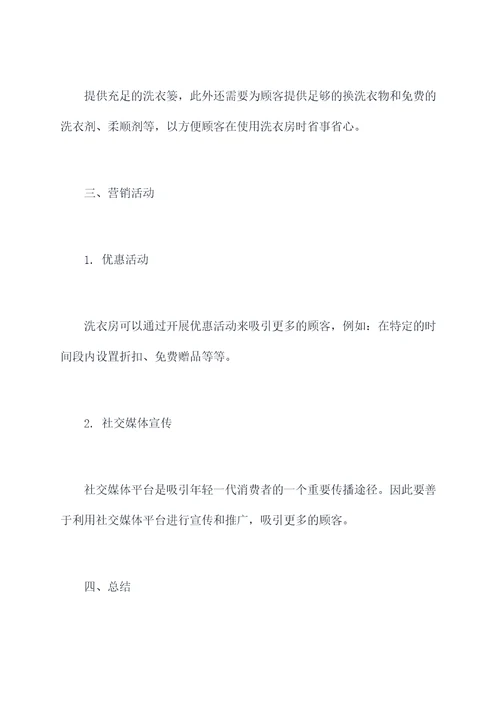 提供充足的洗衣篓，此外还需要为顾客提供足够的换洗衣物和免费的洗衣剂、柔顺剂等，以方便顾客在使用洗衣房时省事省心。

三、营销活动

1. 优惠活动

洗衣房可以通过开展优惠活动来吸引更多的顾客，例如：在特定的时间段内设置折扣、免费赠品等等。

2. 社交媒体宣传

社交媒体平台是吸引年轻一代消费者的一个重要传播途径。因此要善于利用社交媒体平台进行宣传和推广，吸引更多的顾客。

四、总结